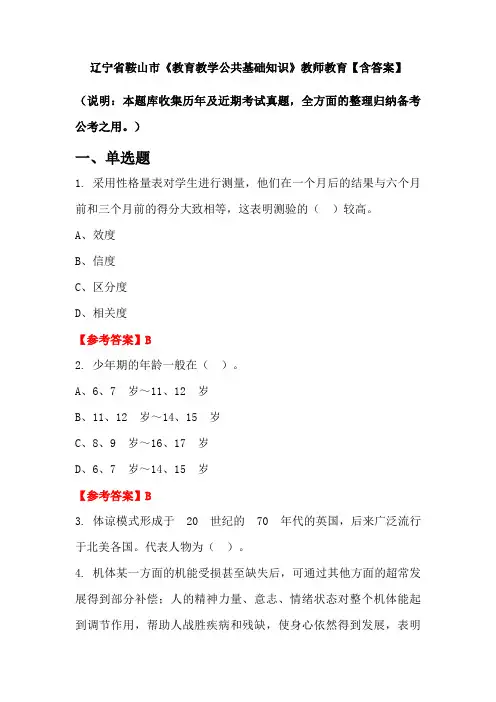 辽宁省鞍山市《教育教学公共基础知识》教师教育【含答案】

（说明：本题库收集历年及近期考试真题，全方面的整理归纳备考公考之用。）

一、单选题

1. 采用性格量表对学生进行测量，他们在一个月后的结果与六个月前和三个月前的得分大致相等，这表明测验的（　）较高。

A、效度

B、信度

C、区分度

D、相关度

【参考答案】B

2. 少年期的年龄一般在（　）。

A、6、7　岁～11、12　岁

B、11、12　岁～14、15　岁

C、8、9　岁～16、17　岁

D、6、7　岁～14、15　岁

【参考答案】B

3. 体谅模式形成于　20　世纪的　70　年代的英国，后来广泛流行于北美各国。代表人物为（　）。

4. 机体某一方面的机能受损甚至缺失后，可通过其他方面的超常发展得到部分补偿；人的精神力量、意志、情绪状态对整个机体能起到调节作用，帮助人战胜疾病和残缺，使身心依然得到发展，表明